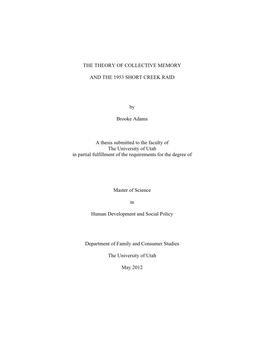 THE THEORY OF COLLECTIVE MEMORY

AND THE 1953 SHORT CREEK RAID

by

Brooke Adams

A thesis submitted to the faculty of
The University of Utah
in partial fulfillment of the requirements for the degree of

Master of Science

in

Human Development and Social Policy

Department of Family and Consumer Studies

The University of Utah

May 2012